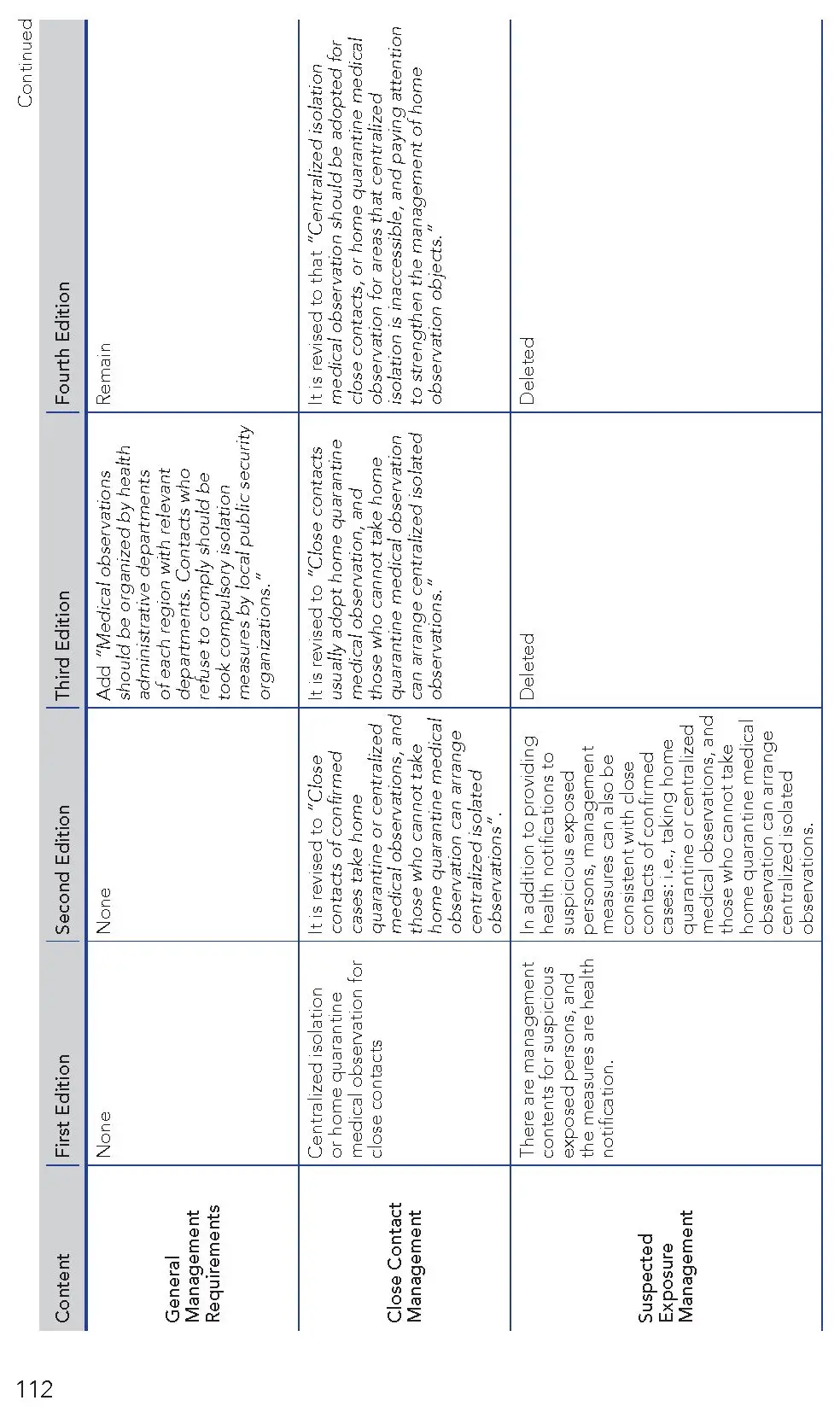 112

Continued

| Content | First Edition | Second Edition | Third Edition | Fourth Edition |
|---|---|---|---|---|
| General Management Requirements | None | None | Add "Medical observations should be organized by health administrative departments of each region with relevant departments. Contacts who refuse to comply should be took compulsory isolation measures by local public security organizations." | Remain |
| Close Contact Management | Centralized isolation or home quarantine medical observation for close contacts | It is revised to "Close contacts of confirmed cases take home quarantine or centralized medical observations, and those who cannot take home quarantine medical observation can arrange centralized isolated observations". | It is revised to "Close contacts usually adopt home quarantine medical observation, and those who cannot take home quarantine medical observation can arrange centralized isolated observations." | It is revised to that "Centralized isolation medical observation should be adopted for close contacts, or home quarantine medical observation for areas that centralized isolation is inaccessible, and paying attention to strengthen the management of home observation objects." |
| Suspected Exposure Management | There are management contents for suspicious exposed persons, and the measures are health notification. | In addition to providing health notifications to suspicious exposed persons, management measures can also be consistent with close contacts of confirmed cases: i.e., taking home quarantine or centralized medical observations, and those who cannot take home quarantine medical observation can arrange centralized isolated observations. | Deleted | Deleted |